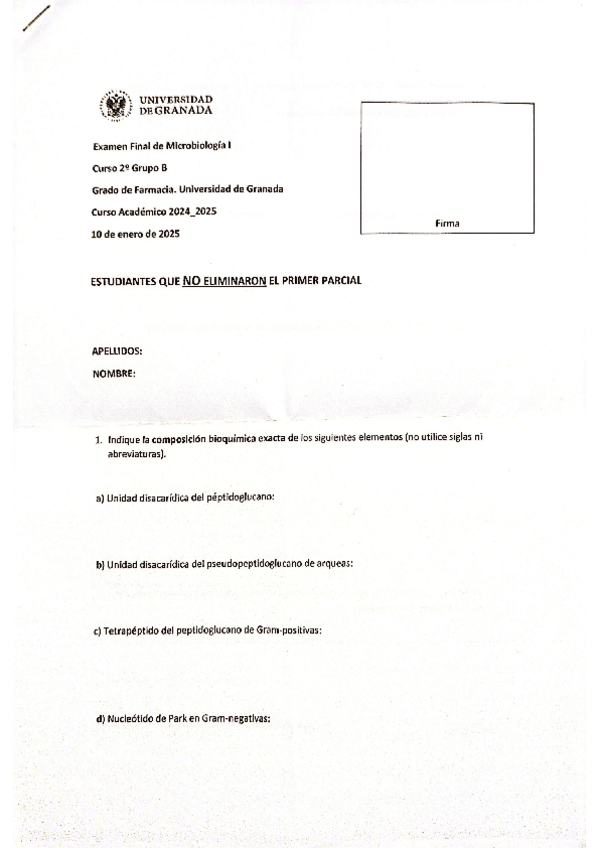 UNIVERSIDAD DE GRANADA

Examen Final de Microbiología I

Curso 2º Grupo B

Grado de Farmacia. Universidad de Granada

Curso Académico 2024_2025

10 de enero de 2025

Firma

ESTUDIANTES QUE NO ELIMINARON EL PRIMER PARCIAL

APELLIDOS:

NOMBRE:

1. Indique la composición bioquímica exacta de los siguientes elementos (no utilice siglas ni abreviaturas).

a) Unidad disacarídica del péptidoglucano:

b) Unidad disacarídica del pseudopeptidoglucano de arqueas:

c) Tetrapéptido del peptidoglucano de Gram-positivas:

d) Nucleótido de Park en Gram-negativas: